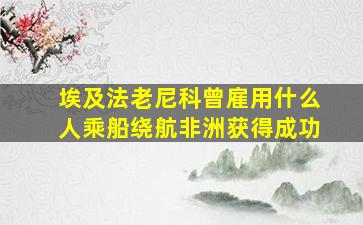 埃及法老尼科曾雇用什么人乘船绕航非洲获得成功